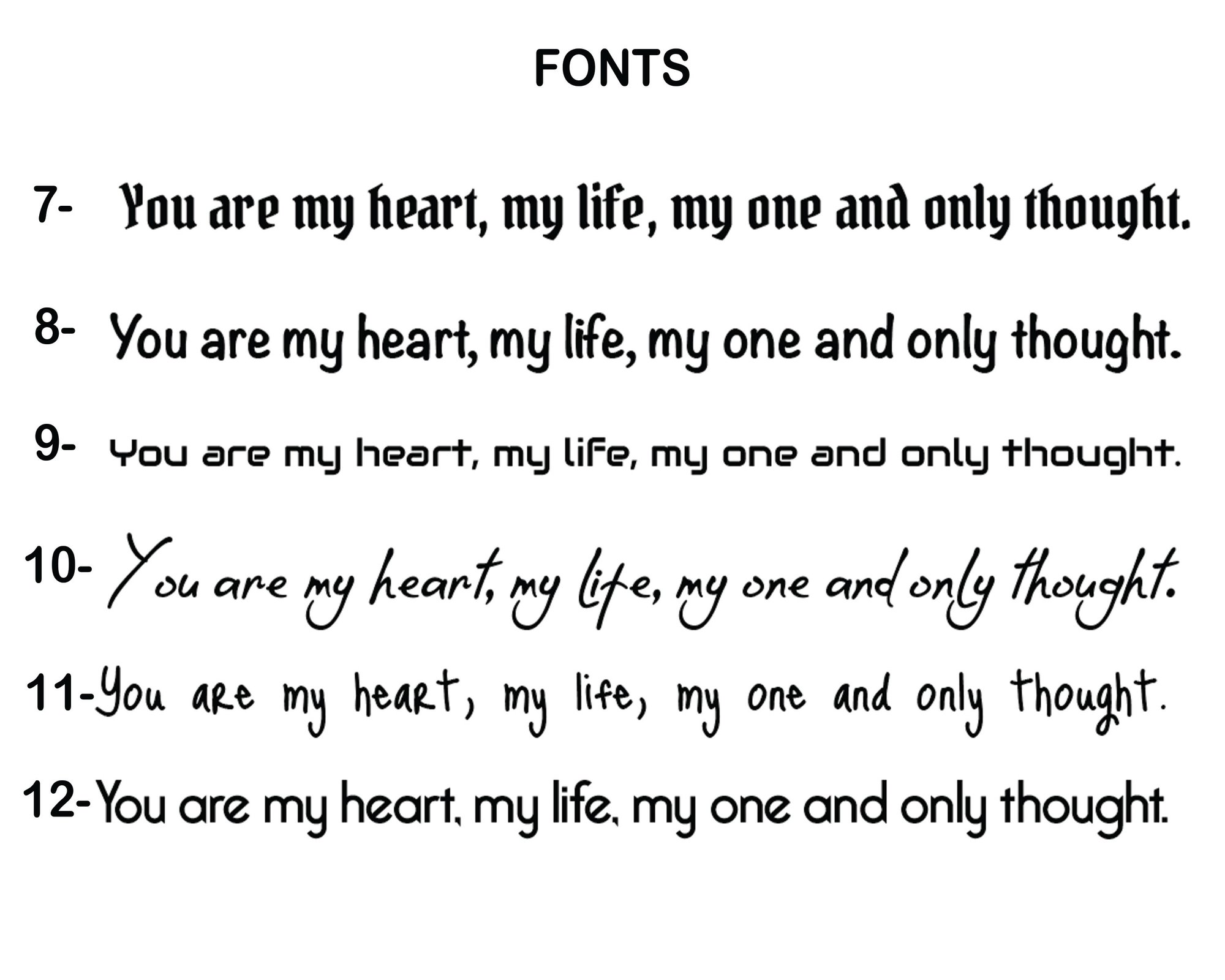 FONTS

7- You are my heart, my life, my one and only thought.

8- You are my heart, my life, my one and only thought.

9- You are my heart, my life, my one and only thought.

10- You are my heart, my life, my one and only thought.

11- You are my heart, my life, my one and only thought.

12- You are my heart, my life, my one and only thought.